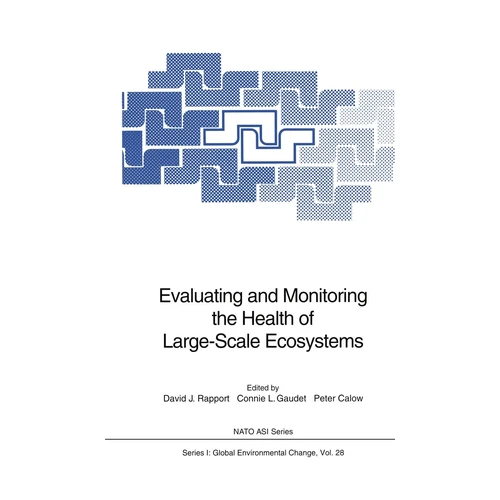 Evaluating and Monitoring the Health of Large-Scale Ecosystems

Edited by
David J. Rapport Connie L. Gaudet Peter Calow

NATO ASI Series

Series I: Global Environmental Change, Vol. 28